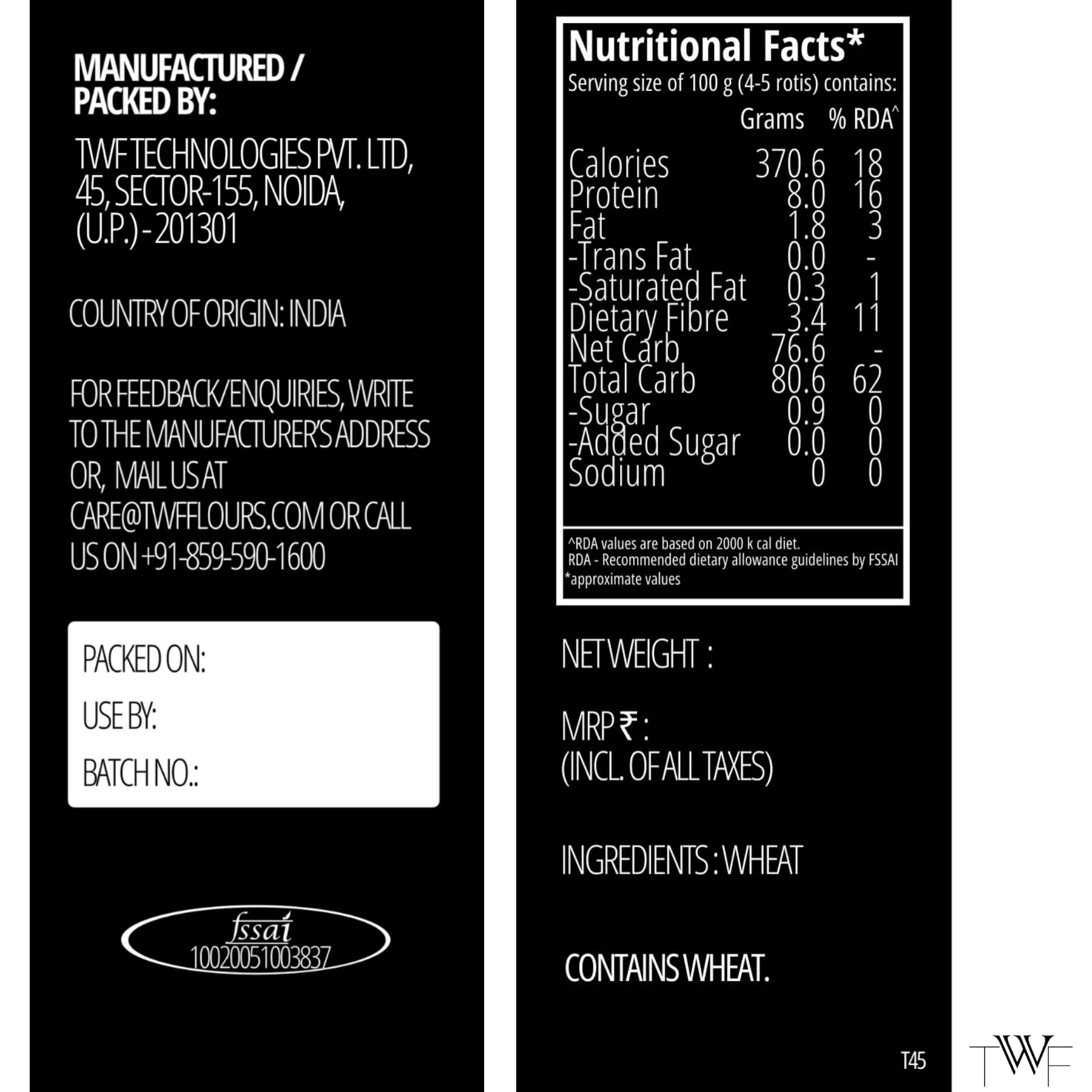 MANUFACTURED / PACKED BY:

TWF TECHNOLOGIES PVT. LTD, 45, SECTOR-155, NOIDA, (U.P.) - 201301

COUNTRY OF ORIGIN: INDIA

FOR FEEDBACK/ENQUIRIES, WRITE TO THE MANUFACTURER'S ADDRESS OR, MAIL US AT CARE@TWFFLOURS.COM OR CALL US ON +91-859-590-1600

PACKED ON:

USE BY:

BATCH NO.:

fssai
10020051003837

Nutritional Facts*
Serving size of 100 g (4-5 rotis) contains:

| | Grams | % RDA^ |
|---|---|---|
| Calories | 370.6 | 18 |
| Protein | 8.0 | 16 |
| Fat | 1.8 | 3 |
| -Trans Fat | 0.0 | - |
| -Saturated Fat | 0.3 | 1 |
| Dietary Fibre | 3.4 | 11 |
| Net Carb | 76.6 | - |
| Total Carb | 80.6 | 62 |
| -Sugar | 0.9 | 0 |
| -Added Sugar | 0.0 | 0 |
| Sodium | 0 | 0 |

^RDA values are based on 2000 k cal diet.
RDA - Recommended dietary allowance guidelines by FSSAI
*approximate values

NET WEIGHT :

MRP ₹ :
(INCL. OF ALL TAXES)

INGREDIENTS : WHEAT

CONTAINS WHEAT.

T45

TWF